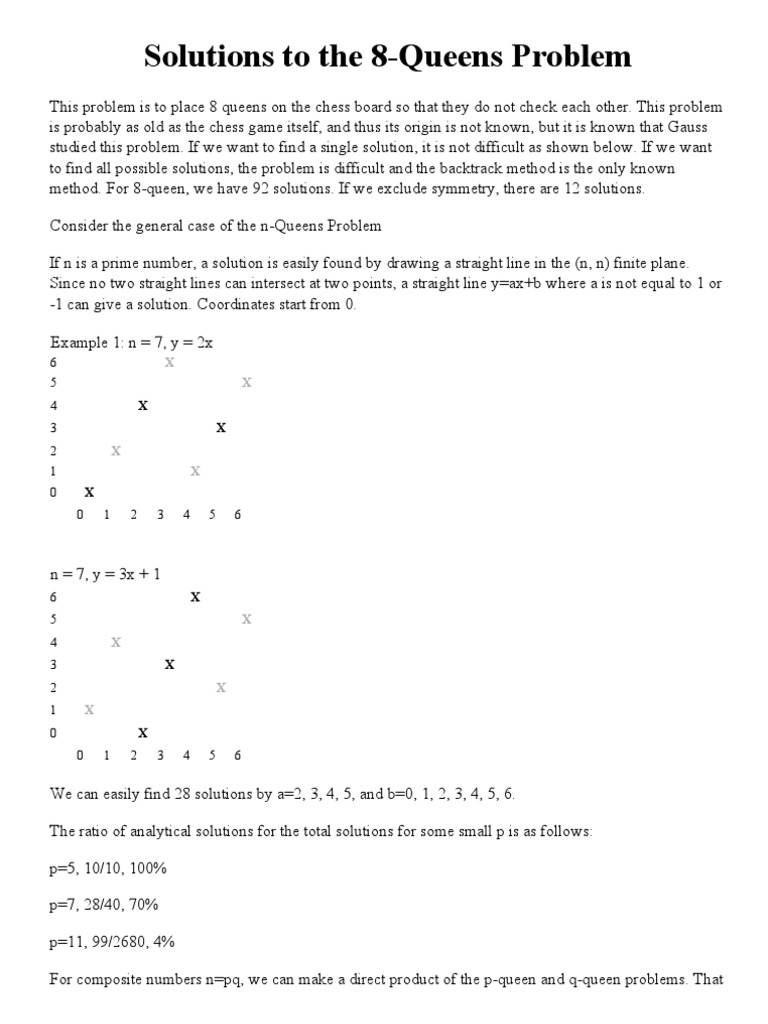 Solutions to the 8-Queens Problem

This problem is to place 8 queens on the chess board so that they do not check each other. This problem is probably as old as the chess game itself, and thus its origin is not known, but it is known that Gauss studied this problem. If we want to find a single solution, it is not difficult as shown below. If we want to find all possible solutions, the problem is difficult and the backtrack method is the only known method. For 8-queen, we have 92 solutions. If we exclude symmetry, there are 12 solutions.

Consider the general case of the n-Queens Problem

If n is a prime number, a solution is easily found by drawing a straight line in the (n, n) finite plane. Since no two straight lines can intersect at two points, a straight line y=ax+b where a is not equal to 1 or -1 can give a solution. Coordinates start from 0.

Example 1: n = 7, y = 2x
6 X
5 X
4 X
3 X
2 X
1 X
0 X
0 1 2 3 4 5 6

n = 7, y = 3x + 1
6 X
5 X
4 X
3 X
2 X
1 X
0 X
0 1 2 3 4 5 6

We can easily find 28 solutions by a=2, 3, 4, 5, and b=0, 1, 2, 3, 4, 5, 6.

The ratio of analytical solutions for the total solutions for some small p is as follows:

p=5, 10/10, 100%

p=7, 28/40, 70%

p=11, 99/2680, 4%

For composite numbers n=pq, we can make a direct product of the p-queen and q-queen problems. That